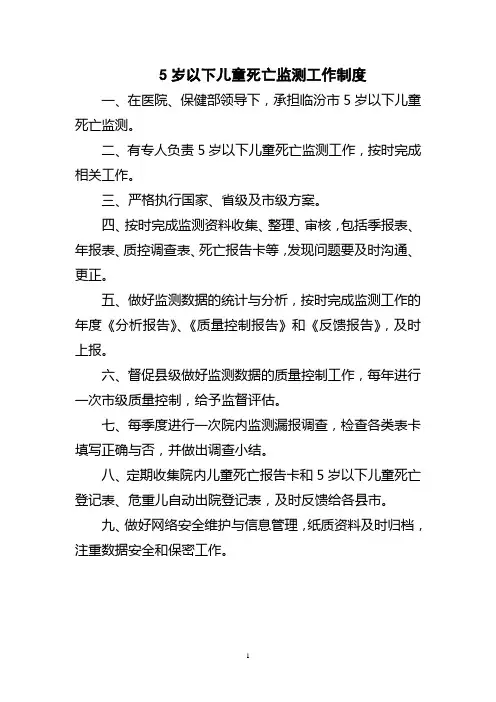 5 岁以下儿童死亡监测工作制度

一、在医院、保健部领导下，承担临汾市 5 岁以下儿童死亡监测。

二、有专人负责 5 岁以下儿童死亡监测工作，按时完成相关工作。

三、严格执行国家、省级及市级方案。

四、按时完成监测资料收集、整理、审核，包括季报表、年报表、质控调查表、死亡报告卡等，发现问题要及时沟通、更正。

五、做好监测数据的统计与分析，按时完成监测工作的年度《分析报告》、《质量控制报告》和《反馈报告》，及时上报。

六、督促县级做好监测数据的质量控制工作，每年进行一次市级质量控制，给予监督评估。

七、每季度进行一次院内监测漏报调查，检查各类表卡填写正确与否，并做出调查小结。

八、定期收集院内儿童死亡报告卡和 5 岁以下儿童死亡登记表、危重儿自动出院登记表，及时反馈给各县市。

九、做好网络安全维护与信息管理，纸质资料及时归档，注重数据安全和保密工作。

1